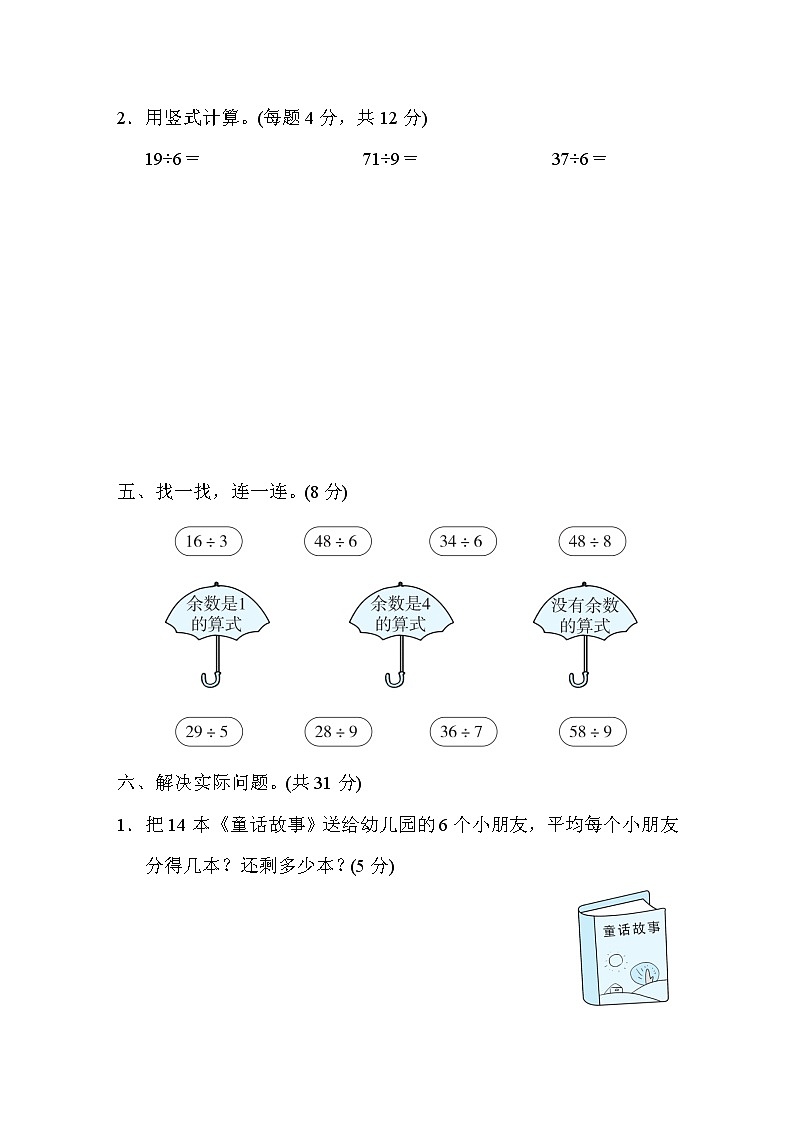 2．用竖式计算。(每题 4 分，共 12 分)

$19÷6=$ $71÷9=$ $37÷6=$

五、找一找，连一连。(8 分)

$16÷3$ $48÷6$ $34÷6$ $48÷8$

余数是1的算式

余数是4的算式

没有余数的算式

$29÷5$ $28÷9$ $36÷7$ $58÷9$

六、解决实际问题。(共 31 分)

1．把 14 本《童话故事》送给幼儿园的 6 个小朋友，平均每个小朋友分得几本？还剩多少本？(5 分)

童话故事